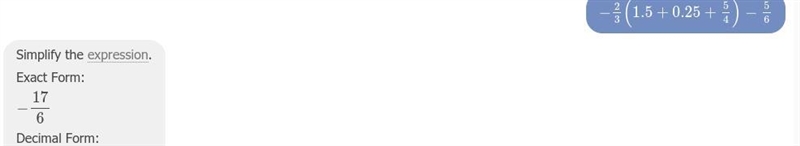 $-\frac{2}{3}\left(1.5+0.25+\frac{5}{4}\right)-\frac{5}{6}$

Simplify the expression.

Exact Form:

$-\frac{17}{6}$

Decimal Form: